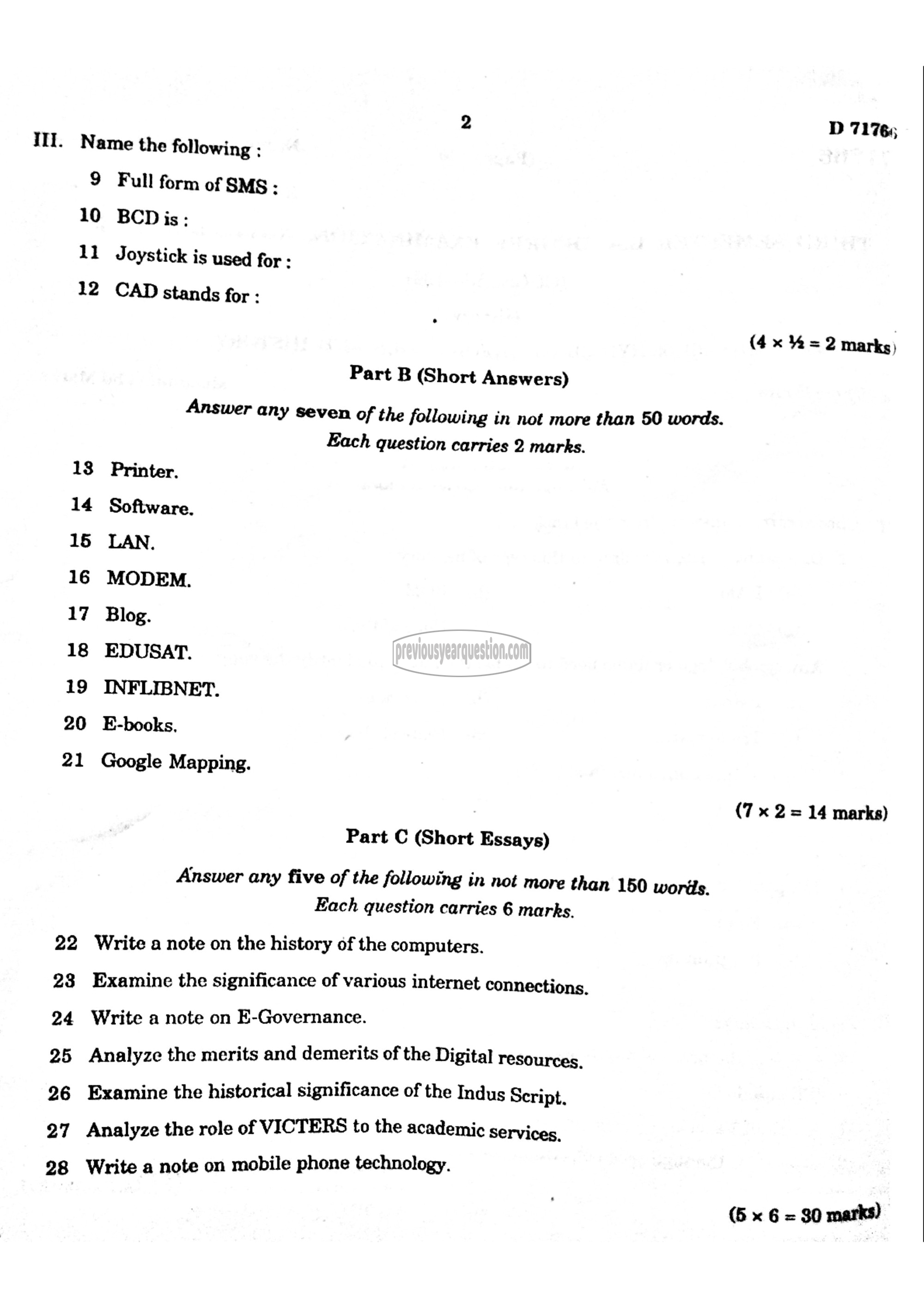 2

D 71766

III. Name the following :

9 Full form of SMS :

10 BCD is :

11 Joystick is used for :

12 CAD stands for :

($4 \times \frac{1}{2} = 2$ marks)

Part B (Short Answers)

Answer any seven of the following in not more than 50 words.
Each question carries 2 marks.

13 Printer.

14 Software.

15 LAN.

16 MODEM.

17 Blog.

18 EDUSAT.

19 INFLIBNET.

20 E-books.

21 Google Mapping.

previousyearquestion.com

($7 \times 2 = 14$ marks)

Part C (Short Essays)

Answer any five of the following in not more than 150 words.
Each question carries 6 marks.

22 Write a note on the history of the computers.

23 Examine the significance of various internet connections.

24 Write a note on E-Governance.

25 Analyze the merits and demerits of the Digital resources.

26 Examine the historical significance of the Indus Script.

27 Analyze the role of VICTERS to the academic services.

28 Write a note on mobile phone technology.

($5 \times 6 = 30$ marks)